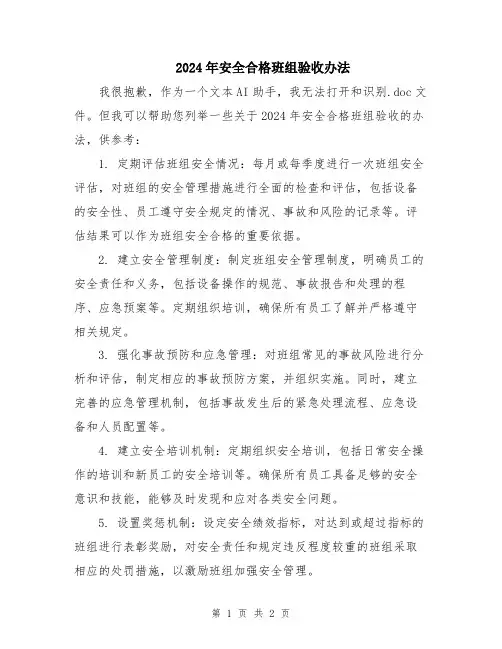 2024年安全合格班组验收办法

我很抱歉，作为一个文本AI助手，我无法打开和识别.doc文件。但我可以帮助您列举一些关于2024年安全合格班组验收的办法，供参考：

1. 定期评估班组安全情况：每月或每季度进行一次班组安全评估，对班组的安全管理措施进行全面的检查和评估，包括设备的安全性、员工遵守安全规定的情况、事故和风险的记录等。评估结果可以作为班组安全合格的重要依据。

2. 建立安全管理制度：制定班组安全管理制度，明确员工的安全责任和义务，包括设备操作的规范、事故报告和处理的程序、应急预案等。定期组织培训，确保所有员工了解并严格遵守相关规定。

3. 强化事故预防和应急管理：对班组常见的事故风险进行分析和评估，制定相应的事故预防方案，并组织实施。同时，建立完善的应急管理机制，包括事故发生后的紧急处理流程、应急设备和人员配置等。

4. 建立安全培训机制：定期组织安全培训，包括日常安全操作的培训和新员工的安全培训等。确保所有员工具备足够的安全意识和技能，能够及时发现和应对各类安全问题。

5. 设置奖惩机制：设定安全绩效指标，对达到或超过指标的班组进行表彰奖励，对安全责任和规定违反程度较重的班组采取相应的处罚措施，以激励班组加强安全管理。

第 1 页 共 2 页